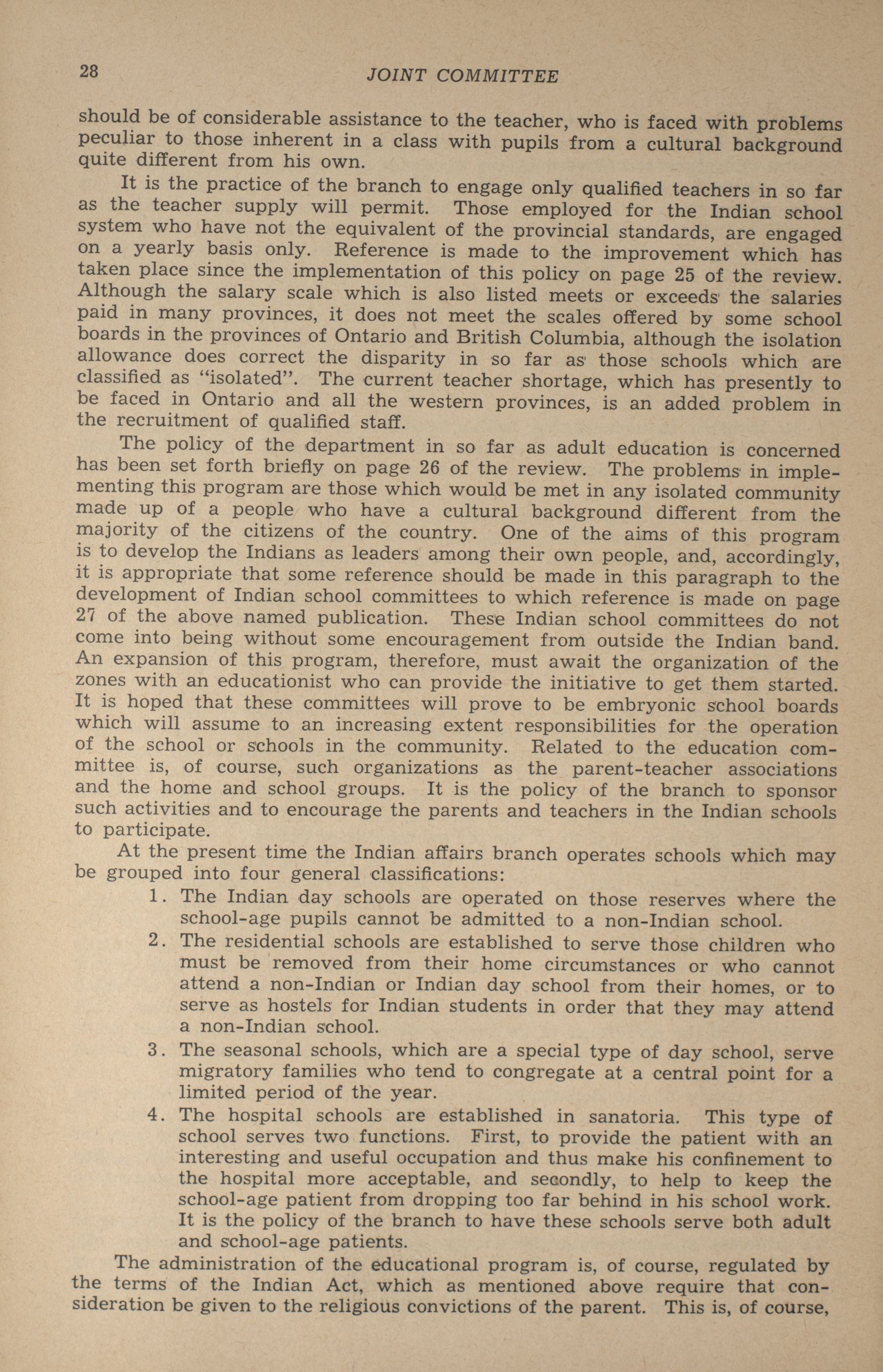 28 JOINT COMMITTEE

should be of considerable assistance to the teacher, who is faced with problems peculiar to those inherent in a class with pupils from a cultural background quite different from his own.

It is the practice of the branch to engage only qualified teachers in so far as the teacher supply will permit. Those employed for the Indian school system who have not the equivalent of the provincial standards, are engaged on a yearly basis only. Reference is made to the improvement which has taken place since the implementation of this policy on page 25 of the review. Although the salary scale which is also listed meets or exceeds the salaries paid in many provinces, it does not meet the scales offered by some school boards in the provinces of Ontario and British Columbia, although the isolation allowance does correct the disparity in so far as those schools which are classified as "isolated". The current teacher shortage, which has presently to be faced in Ontario and all the western provinces, is an added problem in the recruitment of qualified staff.

The policy of the department in so far as adult education is concerned has been set forth briefly on page 26 of the review. The problems in implementing this program are those which would be met in any isolated community made up of a people who have a cultural background different from the majority of the citizens of the country. One of the aims of this program is to develop the Indians as leaders among their own people, and, accordingly, it is appropriate that some reference should be made in this paragraph to the development of Indian school committees to which reference is made on page 27 of the above named publication. These Indian school committees do not come into being without some encouragement from outside the Indian band. An expansion of this program, therefore, must await the organization of the zones with an educationist who can provide the initiative to get them started. It is hoped that these committees will prove to be embryonic school boards which will assume to an increasing extent responsibilities for the operation of the school or schools in the community. Related to the education committee is, of course, such organizations as the parent-teacher associations and the home and school groups. It is the policy of the branch to sponsor such activities and to encourage the parents and teachers in the Indian schools to participate.

At the present time the Indian affairs branch operates schools which may be grouped into four general classifications:

1. The Indian day schools are operated on those reserves where the school-age pupils cannot be admitted to a non-Indian school.

2. The residential schools are established to serve those children who must be removed from their home circumstances or who cannot attend a non-Indian or Indian day school from their homes, or to serve as hostels for Indian students in order that they may attend a non-Indian school.

3. The seasonal schools, which are a special type of day school, serve migratory families who tend to congregate at a central point for a limited period of the year.

4. The hospital schools are established in sanatoria. This type of school serves two functions. First, to provide the patient with an interesting and useful occupation and thus make his confinement to the hospital more acceptable, and secondly, to help to keep the school-age patient from dropping too far behind in his school work. It is the policy of the branch to have these schools serve both adult and school-age patients.

The administration of the educational program is, of course, regulated by the terms of the Indian Act, which as mentioned above require that consideration be given to the religious convictions of the parent. This is, of course,